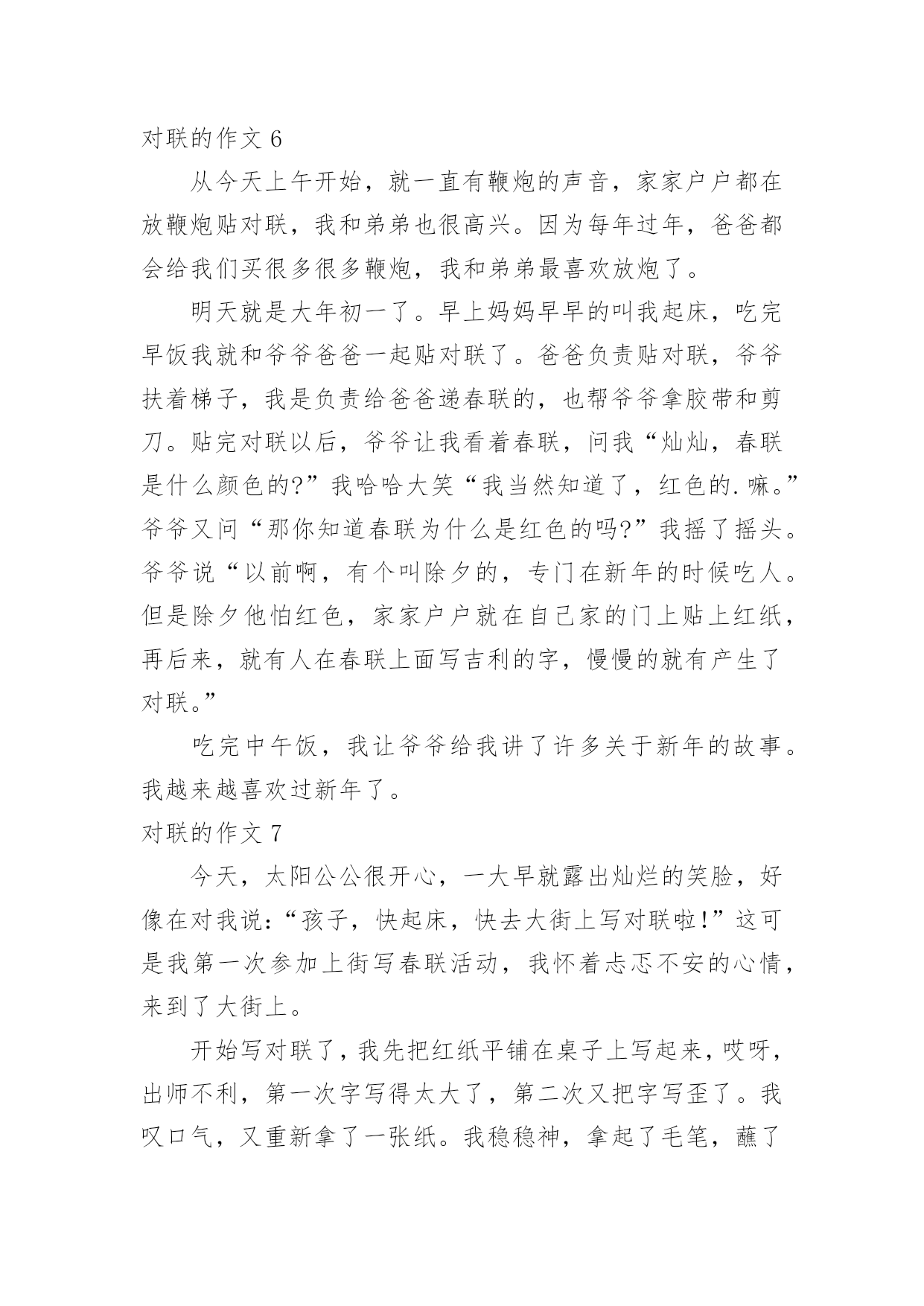 对联的作文 6

从今天上午开始，就一直有鞭炮的声音，家家户户都在放鞭炮贴对联，我和弟弟也很高兴。因为每年过年，爸爸都会给我们买很多很多鞭炮，我和弟弟最喜欢放炮了。

明天就是大年初一了。早上妈妈早早的叫我起床，吃完早饭我就和爷爷爸爸一起贴对联了。爸爸负责贴对联，爷爷扶着梯子，我是负责给爸爸递春联的，也帮爷爷拿胶带和剪刀。贴完对联以后，爷爷让我看着春联，问我“灿灿，春联是什么颜色的?”我哈哈大笑“我当然知道了，红色的.嘛。”爷爷又问“那你知道春联为什么是红色的吗?”我摇了摇头。爷爷说“以前啊，有个叫除夕的，专门在新年的时候吃人。但是除夕他怕红色，家家户户就在自己家的门上贴上红纸，再后来，就有人在春联上面写吉利的字，慢慢的就有产生了对联。”

吃完中午饭，我让爷爷给我讲了许多关于新年的故事。我越来越喜欢过新年了。

对联的作文 7

今天，太阳公公很开心，一大早就露出灿烂的笑脸，好像在对我说:“孩子，快起床，快去大街上写对联啦!”这可是我第一次参加上街写春联活动，我怀着忐忑不安的心情，来到了大街上。

开始写对联了，我先把红纸平铺在桌子上写起来，哎呀，出师不利，第一次字写得太大了，第二次又把字写歪了。我叹口气，又重新拿了一张纸。我稳稳神，拿起了毛笔，蘸了